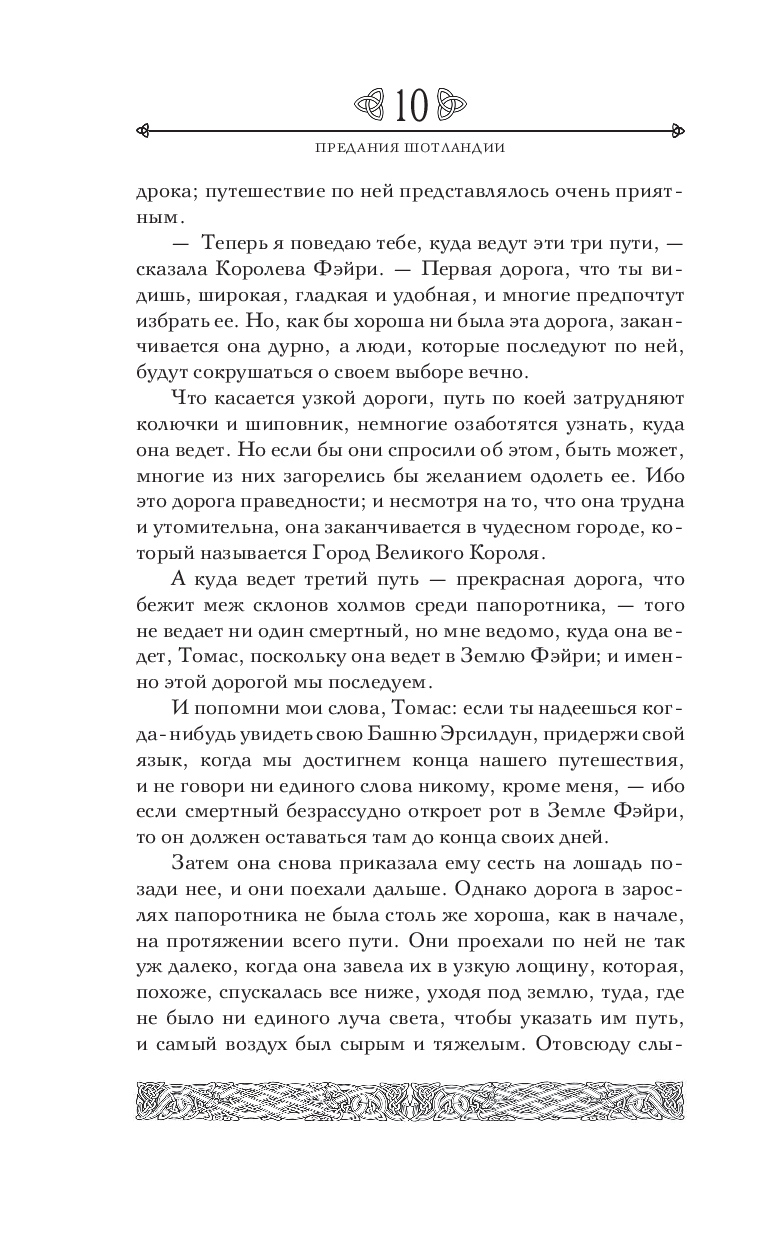 10

ПРЕДАНИЯ ШОТЛАНДИИ

дрока; путешествие по ней представлялось очень приятным.

— Теперь я поведаю тебе, куда ведут эти три пути, — сказала Королева Фэйри. — Первая дорога, что ты видишь, широкая, гладкая и удобная, и многие предпочтут избрать ее. Но, как бы хороша ни была эта дорога, заканчивается она дурно, а люди, которые последуют по ней, будут сокрушаться о своем выборе вечно.

Что касается узкой дороги, путь по коей затрудняют колючки и шиповник, немногие озаботятся узнать, куда она ведет. Но если бы они спросили об этом, быть может, многие из них загорелись бы желанием одолеть ее. Ибо это дорога праведности; и несмотря на то, что она трудна и утомительна, она заканчивается в чудесном городе, который называется Город Великого Короля.

А куда ведет третий путь — прекрасная дорога, что бежит меж склонов холмов среди папоротника, — того не ведает ни один смертный, но мне ведомо, куда она ведет, Томас, поскольку она ведет в Землю Фэйри; и именно этой дорогой мы последуем.

И попомни мои слова, Томас: если ты надеешься когда-нибудь увидеть свою Башню Эрсилдун, придержи свой язык, когда мы достигнем конца нашего путешествия, и не говори ни единого слова никому, кроме меня, — ибо если смертный безрассудно откроет рот в Земле Фэйри, то он должен оставаться там до конца своих дней.

Затем она снова приказала ему сесть на лошадь позади нее, и они поехали дальше. Однако дорога в зарослях папоротника не была столь же хороша, как в начале, на протяжении всего пути. Они проехали по ней не так уж далеко, когда она завела их в узкую лощину, которая, похоже, спускалась все ниже, уходя под землю, туда, где не было ни единого луча света, чтобы указать им путь, и самый воздух был сырым и тяжелым. Отовсюду слы-